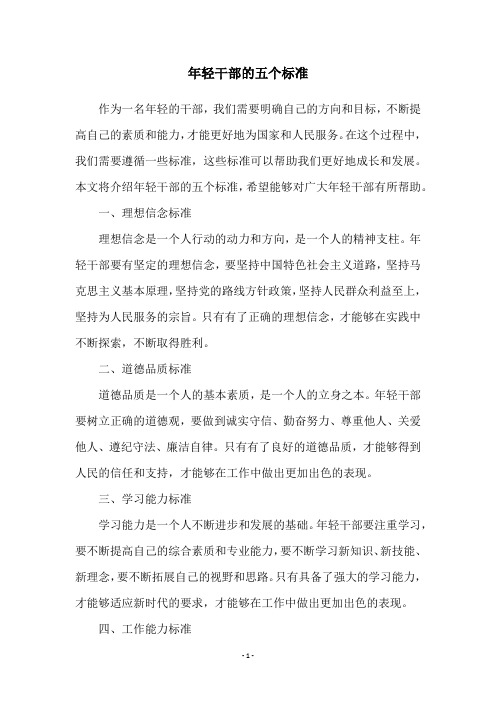 年轻干部的五个标准

作为一名年轻的干部，我们需要明确自己的方向和目标，不断提高自己的素质和能力，才能更好地为国家和人民服务。在这个过程中，我们需要遵循一些标准，这些标准可以帮助我们更好地成长和发展。本文将介绍年轻干部的五个标准，希望能够对广大年轻干部有所帮助。

一、理想信念标准

理想信念是一个人行动的动力和方向，是一个人的精神支柱。年轻干部要有坚定的理想信念，要坚持中国特色社会主义道路，坚持马克思主义基本原理，坚持党的路线方针政策，坚持人民群众利益至上，坚持为人民服务的宗旨。只有有了正确的理想信念，才能够在实践中不断探索，不断取得胜利。

二、道德品质标准

道德品质是一个人的基本素质，是一个人的立身之本。年轻干部要树立正确的道德观，要做到诚实守信、勤奋努力、尊重他人、关爱他人、遵纪守法、廉洁自律。只有有了良好的道德品质，才能够得到人民的信任和支持，才能够在工作中做出更加出色的表现。

三、学习能力标准

学习能力是一个人不断进步和发展的基础。年轻干部要注重学习，要不断提高自己的综合素质和专业能力，要不断学习新知识、新技能、新理念，要不断拓展自己的视野和思路。只有具备了强大的学习能力，才能够适应新时代的要求，才能够在工作中做出更加出色的表现。

四、工作能力标准

- 1 -